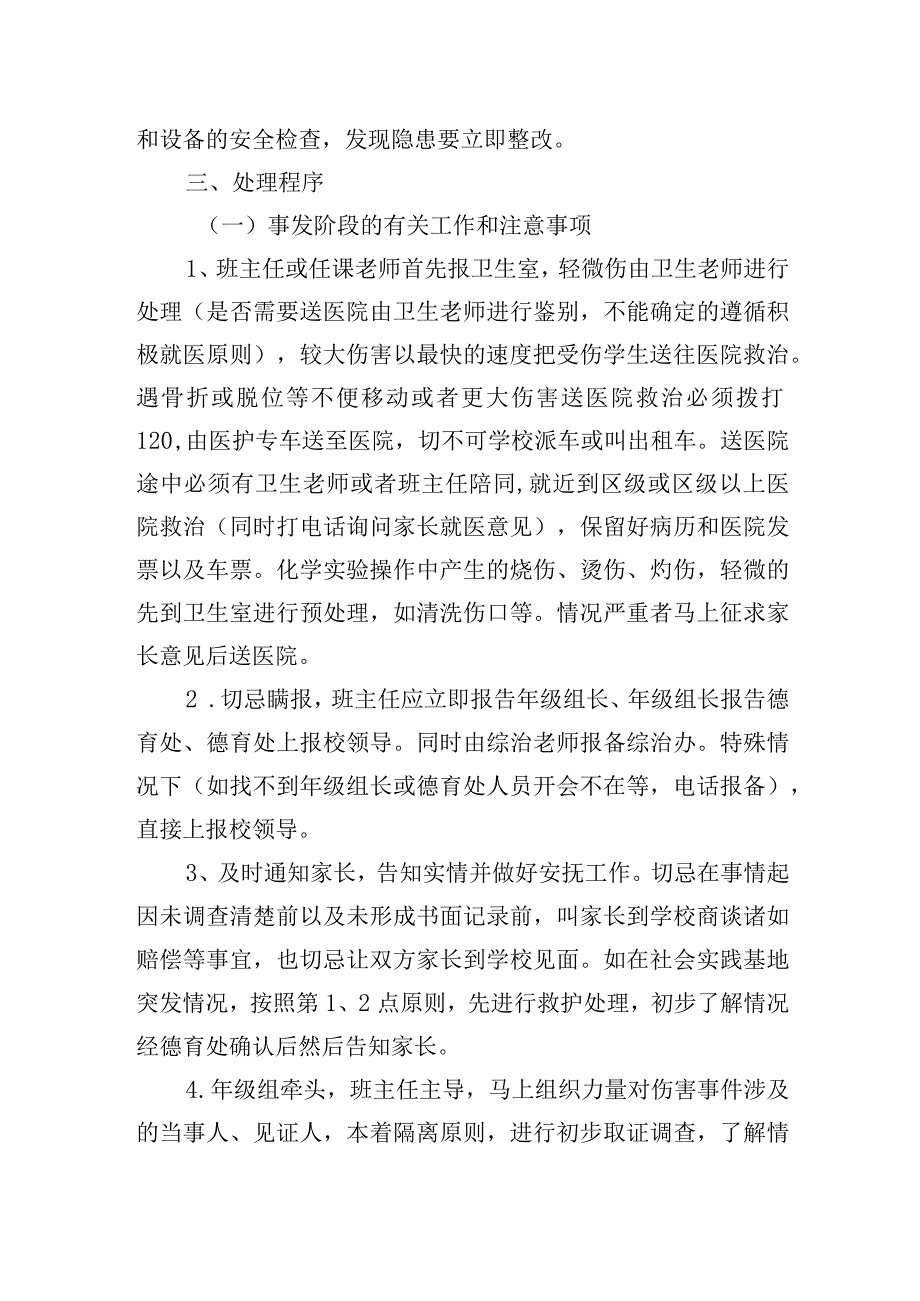 和设备的安全检查，发现隐患要立即整改。

三、处理程序

（一）事发阶段的有关工作和注意事项

1、班主任或任课老师首先报卫生室，轻微伤由卫生老师进行处理（是否需要送医院由卫生老师进行鉴别，不能确定的遵循积极就医原则），较大伤害以最快的速度把受伤学生送往医院救治。遇骨折或脱位等不便移动或者更大伤害送医院救治必须拨打120,由医护专车送至医院，切不可学校派车或叫出租车。送医院途中必须有卫生老师或者班主任陪同,就近到区级或区级以上医院救治（同时打电话询问家长就医意见），保留好病历和医院发票以及车票。化学实验操作中产生的烧伤、烫伤、灼伤，轻微的先到卫生室进行预处理，如清洗伤口等。情况严重者马上征求家长意见后送医院。

2．切忌瞒报，班主任应立即报告年级组长、年级组长报告德育处、德育处上报校领导。同时由综治老师报备综治办。特殊情况下（如找不到年级组长或德育处人员开会不在等，电话报备），直接上报校领导。

3、及时通知家长，告知实情并做好安抚工作。切忌在事情起因未调查清楚前以及未形成书面记录前，叫家长到学校商谈诸如赔偿等事宜，也切忌让双方家长到学校见面。如在社会实践基地突发情况，按照第1、2点原则，先进行救护处理，初步了解情况经德育处确认后然后告知家长。

4.年级组牵头，班主任主导，马上组织力量对伤害事件涉及的当事人、见证人，本着隔离原则，进行初步取证调查，了解情